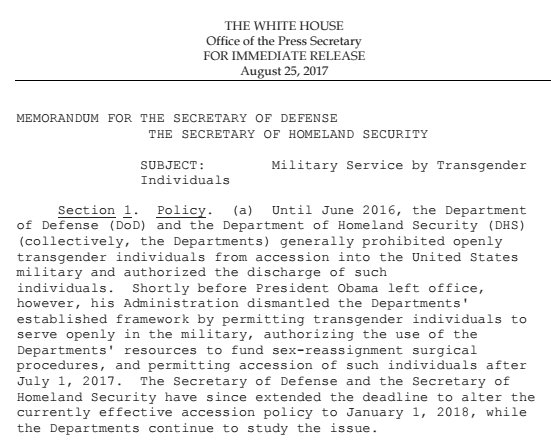 THE WHITE HOUSE
Office of the Press Secretary
FOR IMMEDIATE RELEASE
August 25, 2017

MEMORANDUM FOR THE SECRETARY OF DEFENSE
THE SECRETARY OF HOMELAND SECURITY

SUBJECT: Military Service by Transgender Individuals

Section 1. Policy. (a) Until June 2016, the Department of Defense (DoD) and the Department of Homeland Security (DHS) (collectively, the Departments) generally prohibited openly transgender individuals from accession into the United States military and authorized the discharge of such individuals. Shortly before President Obama left office, however, his Administration dismantled the Departments' established framework by permitting transgender individuals to serve openly in the military, authorizing the use of the Departments' resources to fund sex-reassignment surgical procedures, and permitting accession of such individuals after July 1, 2017. The Secretary of Defense and the Secretary of Homeland Security have since extended the deadline to alter the currently effective accession policy to January 1, 2018, while the Departments continue to study the issue.